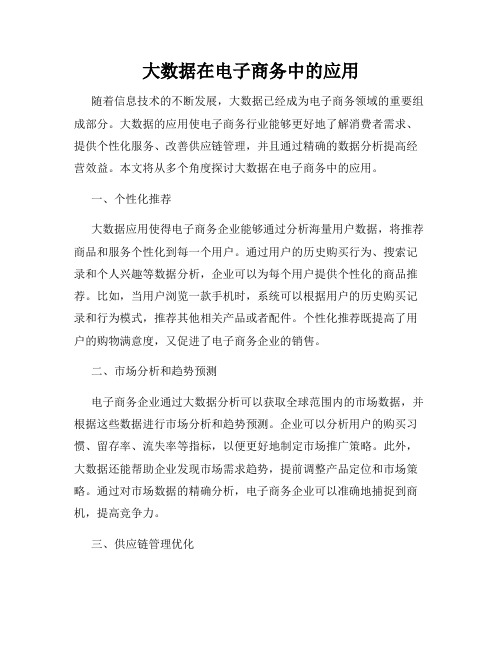 大数据在电子商务中的应用

随着信息技术的不断发展，大数据已经成为电子商务领域的重要组成部分。大数据的应用使电子商务行业能够更好地了解消费者需求、提供个性化服务、改善供应链管理，并且通过精确的数据分析提高经营效益。本文将从多个角度探讨大数据在电子商务中的应用。

一、个性化推荐

大数据应用使得电子商务企业能够通过分析海量用户数据，将推荐商品和服务个性化到每一个用户。通过用户的历史购买行为、搜索记录和个人兴趣等数据分析，企业可以为每个用户提供个性化的商品推荐。比如，当用户浏览一款手机时，系统可以根据用户的历史购买记录和行为模式，推荐其他相关产品或者配件。个性化推荐既提高了用户的购物满意度，又促进了电子商务企业的销售。

二、市场分析和趋势预测

电子商务企业通过大数据分析可以获取全球范围内的市场数据，并根据这些数据进行市场分析和趋势预测。企业可以分析用户的购买习惯、留存率、流失率等指标，以便更好地制定市场推广策略。此外，大数据还能帮助企业发现市场需求趋势，提前调整产品定位和市场策略。通过对市场数据的精确分析，电子商务企业可以准确地捕捉到商机，提高竞争力。

三、供应链管理优化